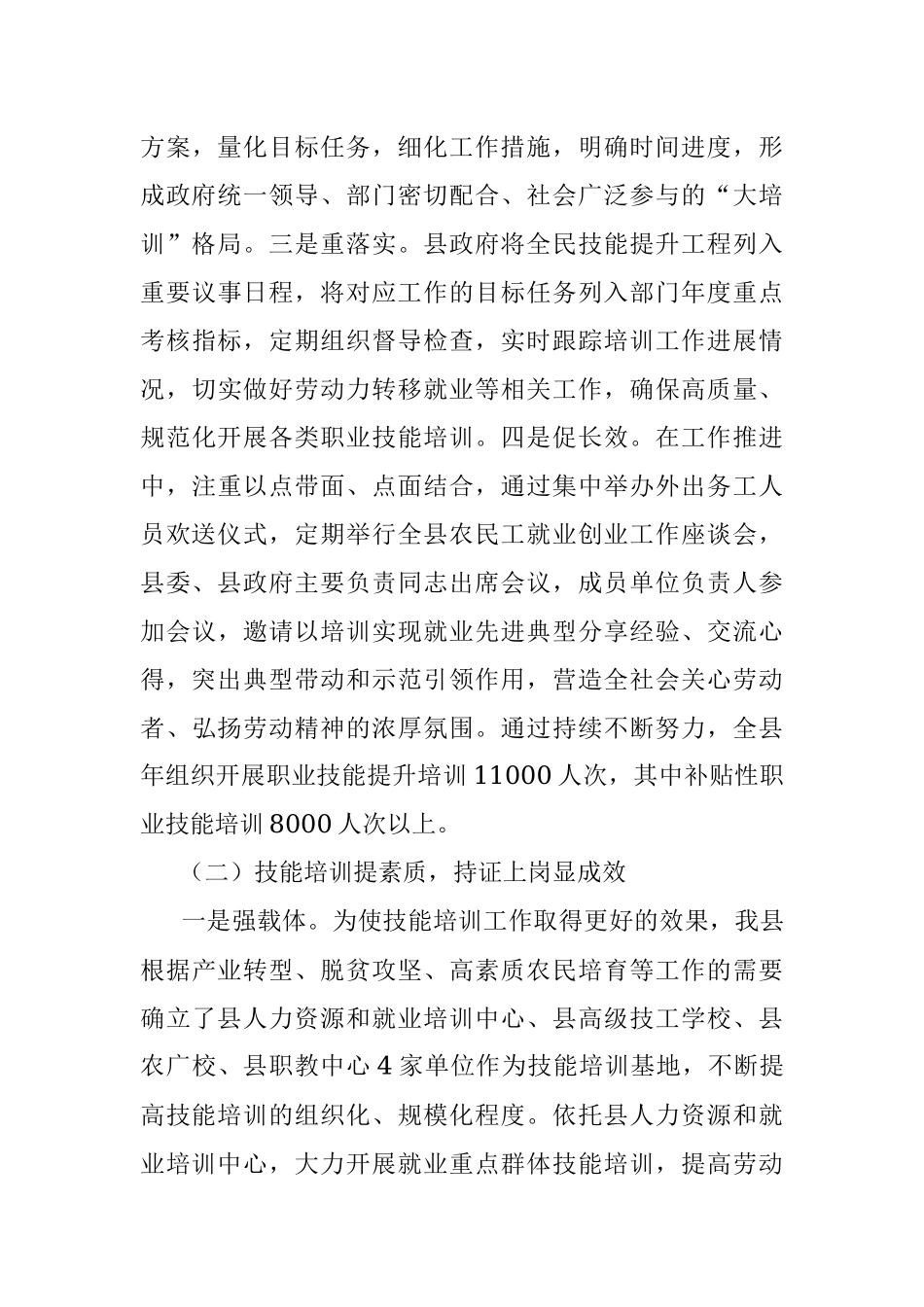 方案，量化目标任务，细化工作措施，明确时间进度，形成政府统一领导、部门密切配合、社会广泛参与的“大培训”格局。三是重落实。县政府将全民技能提升工程列入重要议事日程，将对应工作的目标任务列入部门年度重点考核指标，定期组织督导检查，实时跟踪培训工作进展情况，切实做好劳动力转移就业等相关工作，确保高质量、规范化开展各类职业技能培训。四是促长效。在工作推进中，注重以点带面、点面结合，通过集中举办外出务工人员欢送仪式，定期举行全县农民工就业创业工作座谈会，县委、县政府主要负责同志出席会议，成员单位负责人参加会议，邀请以培训实现就业先进典型分享经验、交流心得，突出典型带动和示范引领作用，营造全社会关心劳动者、弘扬劳动精神的浓厚氛围。通过持续不断努力，全县年组织开展职业技能提升培训 11000 人次，其中补贴性职业技能培训 8000 人次以上。

（二）技能培训提素质，持证上岗显成效

一是强载体。为使技能培训工作取得更好的效果，我县根据产业转型、脱贫攻坚、高素质农民培育等工作的需要确立了县人力资源和就业培训中心、县高级技工学校、县农广校、县职教中心 4 家单位作为技能培训基地，不断提高技能培训的组织化、规模化程度。依托县人力资源和就业培训中心，大力开展就业重点群体技能培训，提高劳动